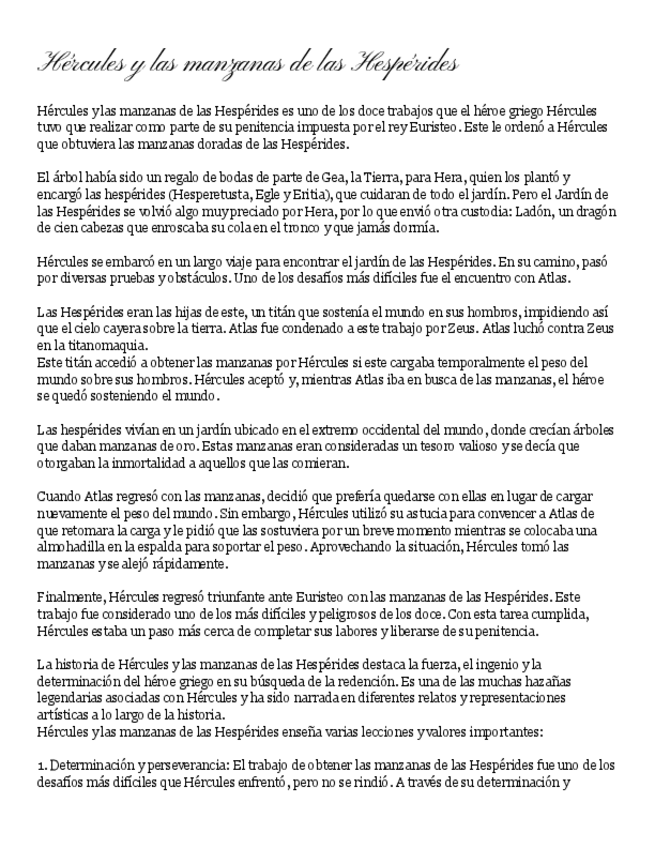 Hércules y las manzanas de las Hespérides

Hércules y las manzanas de las Hespérides es uno de los doce trabajos que el héroe griego Hércules tuvo que realizar como parte de su penitencia impuesta por el rey Euristeo. Este le ordenó a Hércules que obtuviera las manzanas doradas de las Hespérides.

El árbol había sido un regalo de bodas de parte de Gea, la Tierra, para Hera, quien los plantó y encargó las hespérides (Hesperetusta, Egle y Eritia), que cuidaran de todo el jardín. Pero el Jardín de las Hespérides se volvió algo muy preciado por Hera, por lo que envió otra custodia: Ladón, un dragón de cien cabezas que enroscaba su cola en el tronco y que jamás dormía.

Hércules se embarcó en un largo viaje para encontrar el jardín de las Hespérides. En su camino, pasó por diversas pruebas y obstáculos. Uno de los desafíos más difíciles fue el encuentro con Atlas.

Las Hespérides eran las hijas de este, un titán que sostenía el mundo en sus hombros, impidiendo así que el cielo cayera sobre la tierra. Atlas fue condenado a este trabajo por Zeus. Atlas luchó contra Zeus en la titanomaquia.
Este titán accedió a obtener las manzanas por Hércules si este cargaba temporalmente el peso del mundo sobre sus hombros. Hércules aceptó y, mientras Atlas iba en busca de las manzanas, el héroe se quedó sosteniendo el mundo.

Las hespérides vivían en un jardín ubicado en el extremo occidental del mundo, donde crecían árboles que daban manzanas de oro. Estas manzanas eran consideradas un tesoro valioso y se decía que otorgaban la inmortalidad a aquellos que las comieran.

Cuando Atlas regresó con las manzanas, decidió que prefería quedarse con ellas en lugar de cargar nuevamente el peso del mundo. Sin embargo, Hércules utilizó su astucia para convencer a Atlas de que retomara la carga y le pidió que las sostuviera por un breve momento mientras se colocaba una almohadilla en la espalda para soportar el peso. Aprovechando la situación, Hércules tomó las manzanas y se alejó rápidamente.

Finalmente, Hércules regresó triunfante ante Euristeo con las manzanas de las Hespérides. Este trabajo fue considerado uno de los más difíciles y peligrosos de los doce. Con esta tarea cumplida, Hércules estaba un paso más cerca de completar sus labores y liberarse de su penitencia.

La historia de Hércules y las manzanas de las Hespérides destaca la fuerza, el ingenio y la determinación del héroe griego en su búsqueda de la redención. Es una de las muchas hazañas legendarias asociadas con Hércules y ha sido narrada en diferentes relatos y representaciones artísticas a lo largo de la historia.
Hércules y las manzanas de las Hespérides enseña varias lecciones y valores importantes:

1. Determinación y perseverancia: El trabajo de obtener las manzanas de las Hespérides fue uno de los desafíos más difíciles que Hércules enfrentó, pero no se rindió. A través de su determinación y